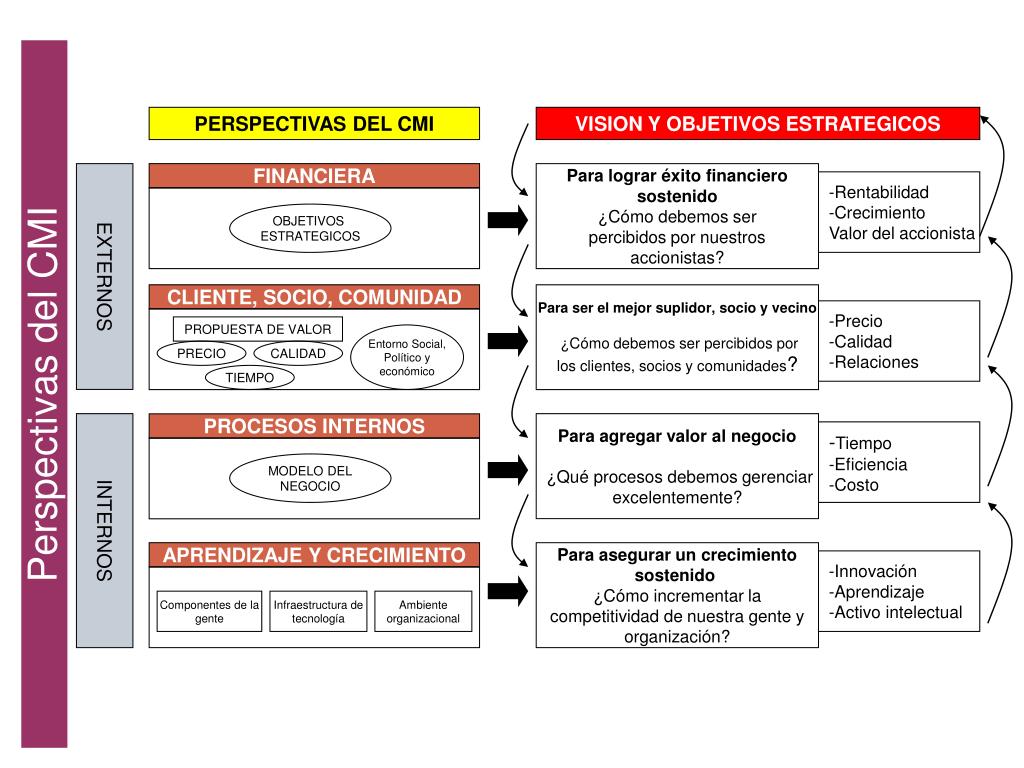 Perspectivas del CMI

PERSPECTIVAS DEL CMI

VISION Y OBJETIVOS ESTRATEGICOS

EXTERNOS

FINANCIERA

OBJETIVOS ESTRATEGICOS

Para lograr éxito financiero sostenido
¿Cómo debemos ser percibidos por nuestros accionistas?

-Rentabilidad
-Crecimiento
Valor del accionista

CLIENTE, SOCIO, COMUNIDAD

PROPUESTA DE VALOR

PRECIO

CALIDAD

TIEMPO

Entorno Social, Político y económico

Para ser el mejor suplidor, socio y vecino

¿Cómo debemos ser percibidos por los clientes, socios y comunidades?

-Precio
-Calidad
-Relaciones

INTERNOS

PROCESOS INTERNOS

MODELO DEL NEGOCIO

Para agregar valor al negocio

¿Qué procesos debemos gerenciar excelentemente?

-Tiempo
-Eficiencia
-Costo

APRENDIZAJE Y CRECIMIENTO

Componentes de la gente

Infraestructura de tecnología

Ambiente organizacional

Para asegurar un crecimiento sostenido
¿Cómo incrementar la competitividad de nuestra gente y organización?

-Innovación
-Aprendizaje
-Activo intelectual